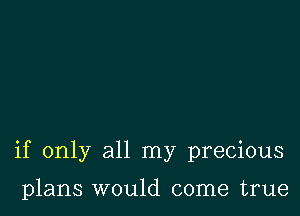 if only all my precious plans would come true